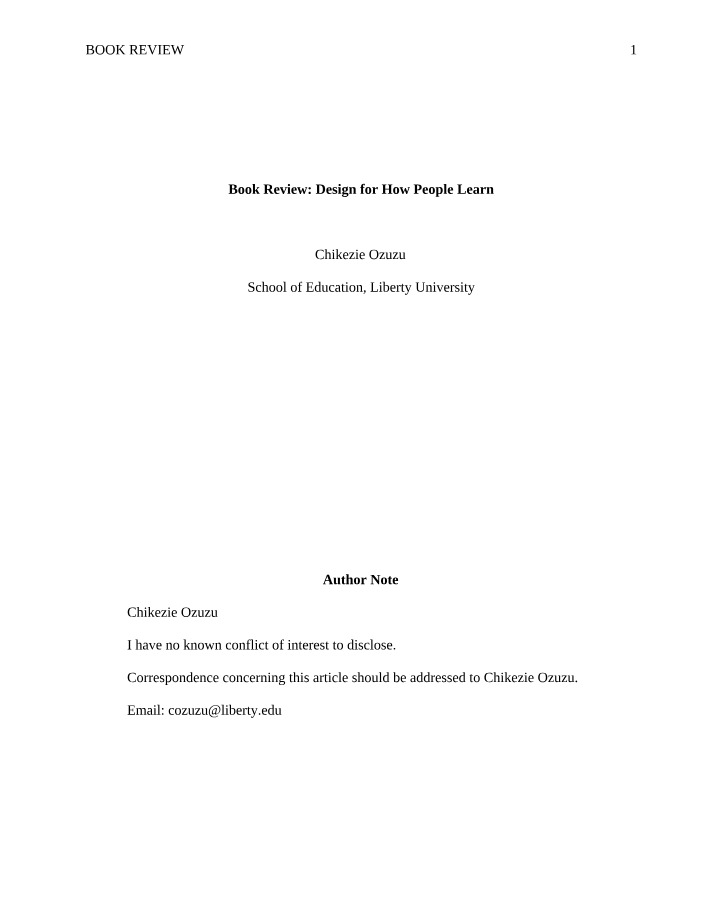 BOOK REVIEW 1

Book Review: Design for How People Learn

Chikezie Ozuzu

School of Education, Liberty University

Author Note

Chikezie Ozuzu

I have no known conflict of interest to disclose.

Correspondence concerning this article should be addressed to Chikezie Ozuzu.

Email: cozuzu@liberty.edu